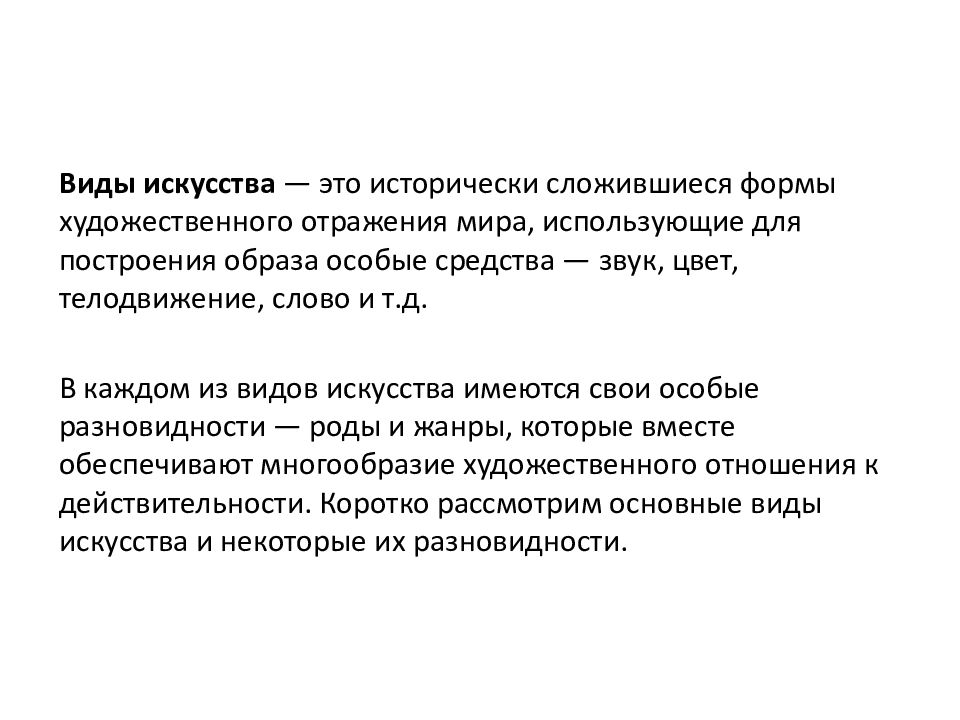 Виды искусства — это исторически сложившиеся формы художественного отражения мира, использующие для построения образа особые средства — звук, цвет, телодвижение, слово и т.д.

В каждом из видов искусства имеются свои особые разновидности — роды и жанры, которые вместе обеспечивают многообразие художественного отношения к действительности. Коротко рассмотрим основные виды искусства и некоторые их разновидности.